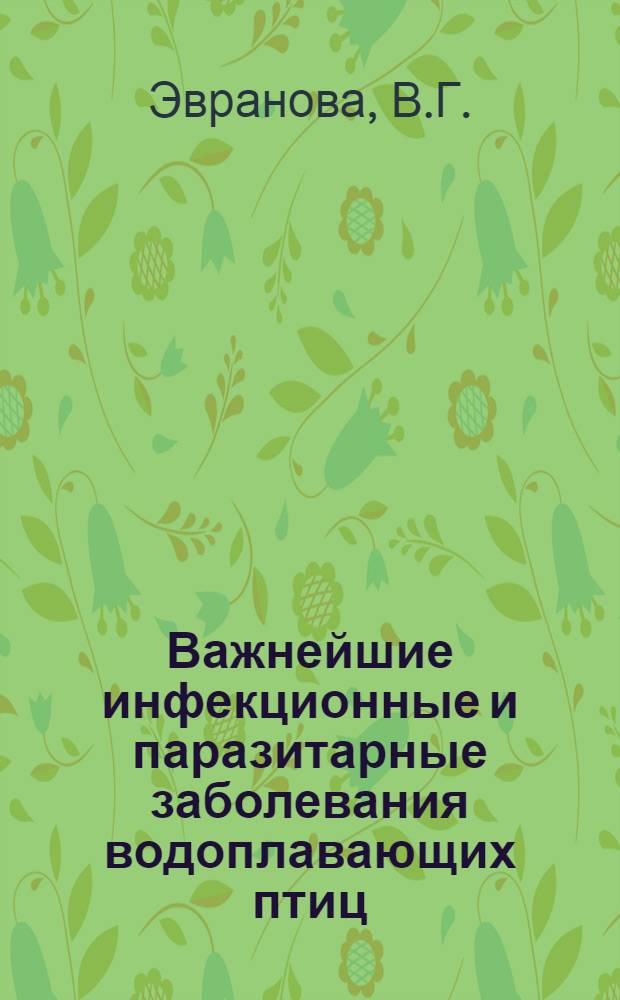 Эвранова, В.Г.

Важнейшие инфекционные и паразитарные заболевания водоплавающих птиц